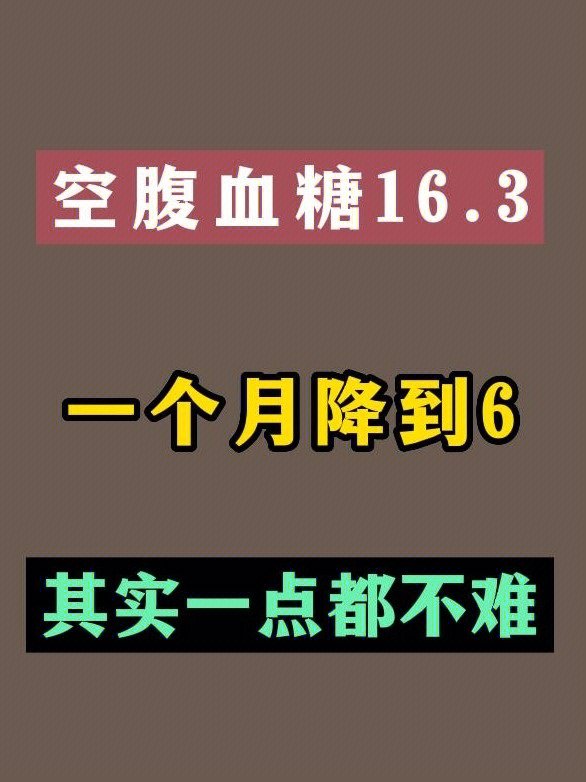 空腹血糖16.3

一个月降到6

其实一点都不难